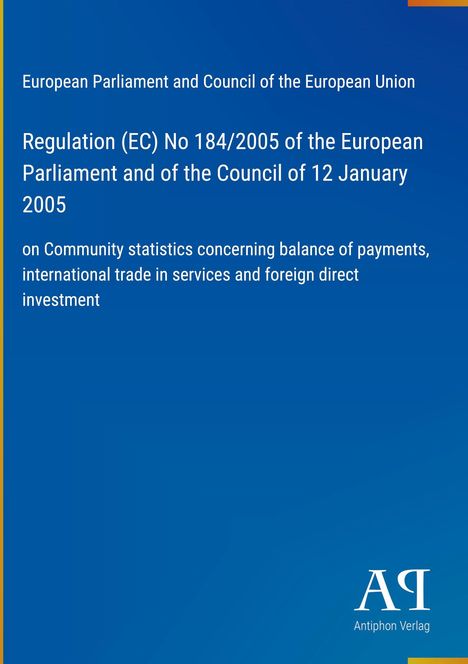 European Parliament and Council of the European Union

Regulation (EC) No 184/2005 of the European Parliament and of the Council of 12 January 2005

on Community statistics concerning balance of payments, international trade in services and foreign direct investment

AP

Antiphon Verlag